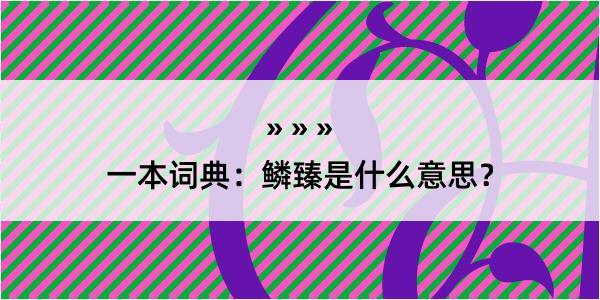 » » »

一本词典：鳞臻是什么意思？